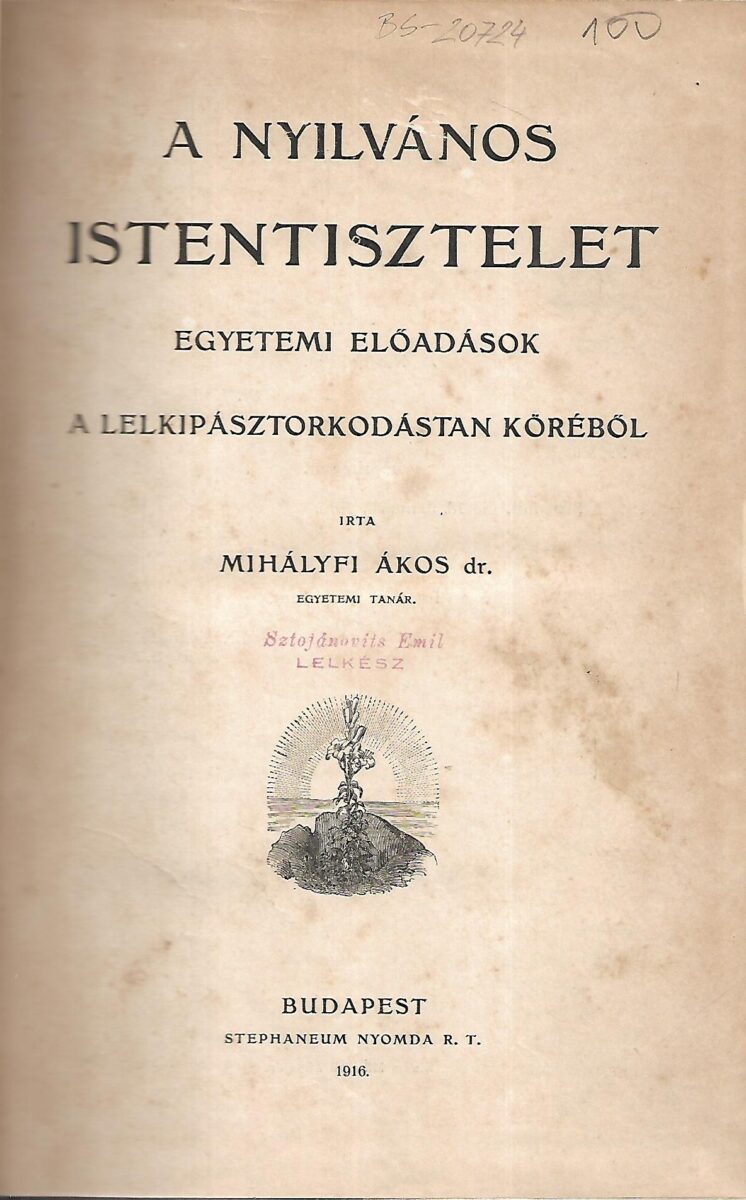 BS-20724 100

A NYILVÁNOS

ISTENTISZTELET

EGYETEMI ELŐADÁSOK

A LELKIPÁSZTORKODÁSTAN KÖRÉBŐL

IRTA

MIHÁLYFI ÁKOS dr.

EGYETEMI TANÁR.

Sztojánovits Emil
LELKÉSZ

BUDAPEST
STEPHANEUM NYOMDA R. T.
1916.